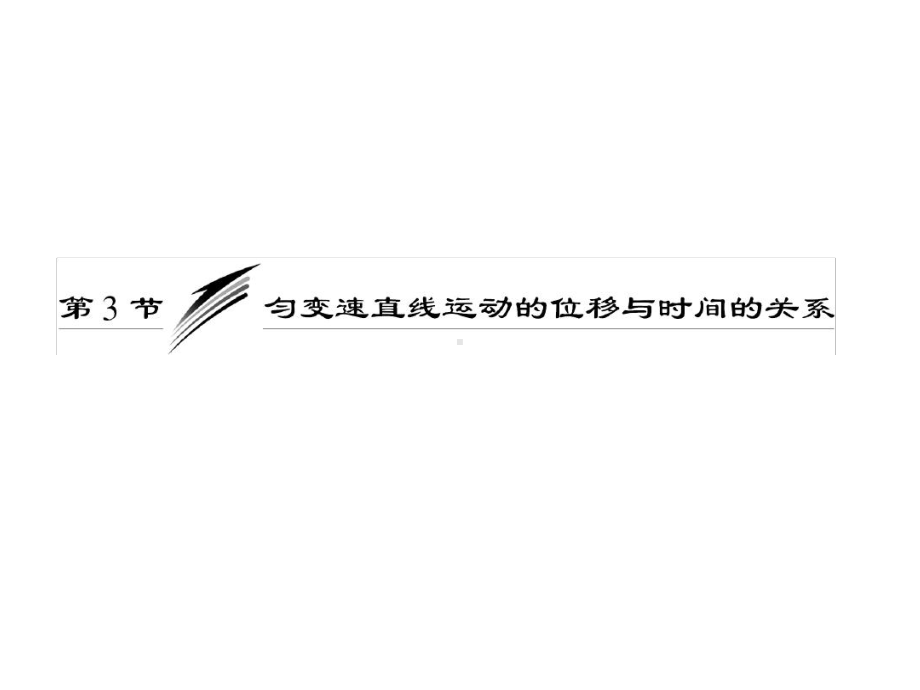 第 3 节 匀变速直线运动的位移与时间的关系